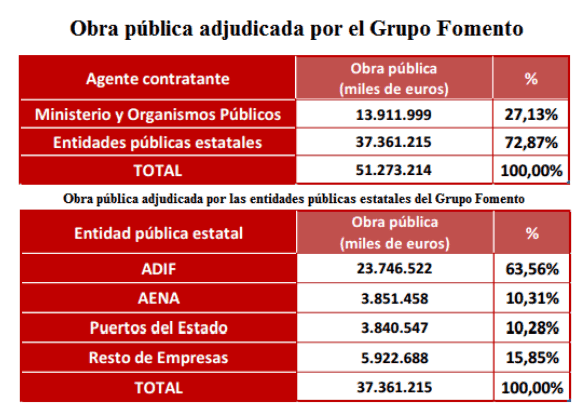 Obra pública adjudicada por el Grupo Fomento

| Agente contratante | Obra pública (miles de euros) | % |
|---|---|---|
| Ministerio y Organismos Públicos | 13.911.999 | 27,13% |
| Entidades públicas estatales | 37.361.215 | 72,87% |
| TOTAL | 51.273.214 | 100,00% |

Obra pública adjudicada por las entidades públicas estatales del Grupo Fomento

| Entidad pública estatal | Obra pública (miles de euros) | % |
|---|---|---|
| ADIF | 23.746.522 | 63,56% |
| AENA | 3.851.458 | 10,31% |
| Puertos del Estado | 3.840.547 | 10,28% |
| Resto de Empresas | 5.922.688 | 15,85% |
| TOTAL | 37.361.215 | 100,00% |